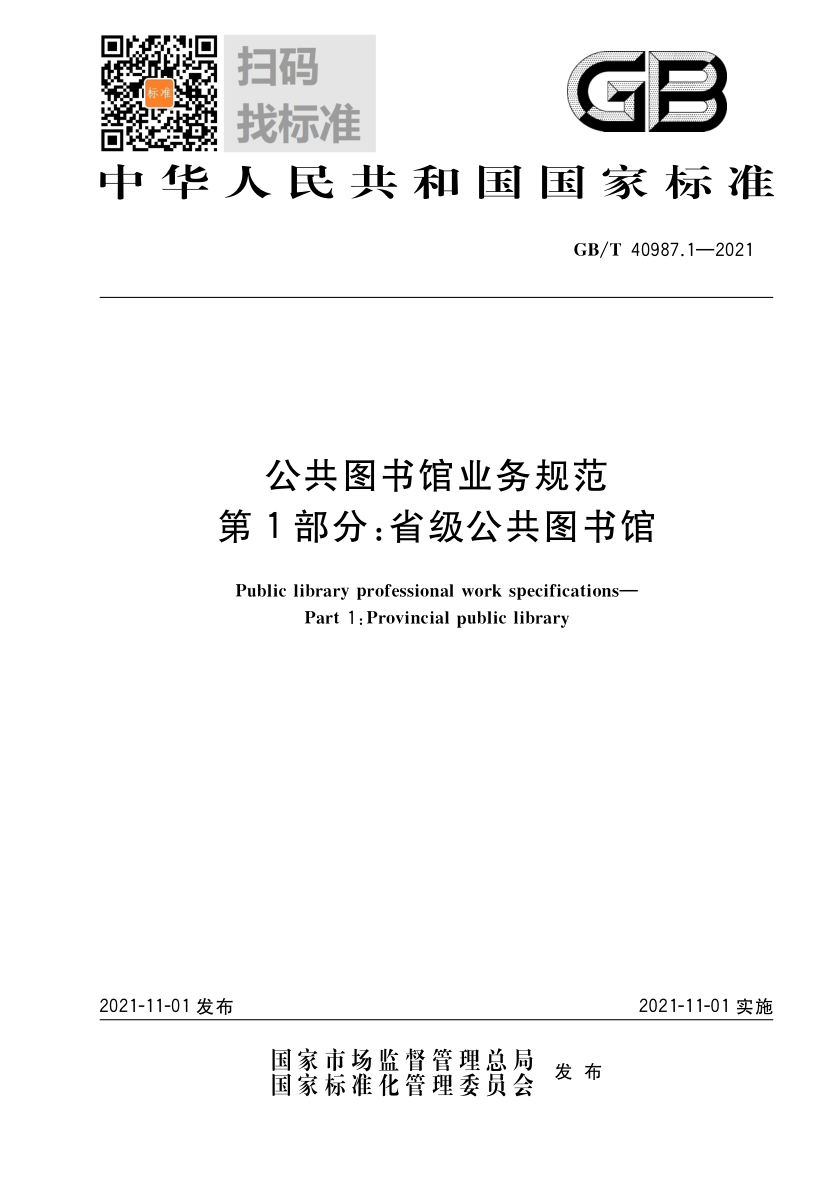 标准

扫码
找标准

GB

中华人民共和国国家标准

GB/T 40987.1—2021

公共图书馆业务规范
第1部分:省级公共图书馆

Public library professional work specifications—
Part 1:Provincial public library

2021-11-01 发布

2021-11-01 实施

国家市场监督管理总局
国家标准化管理委员会
发布